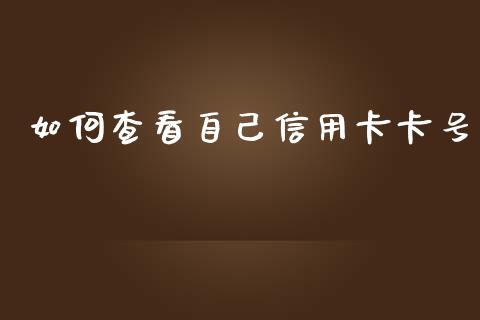 如何查看自己信用卡卡号